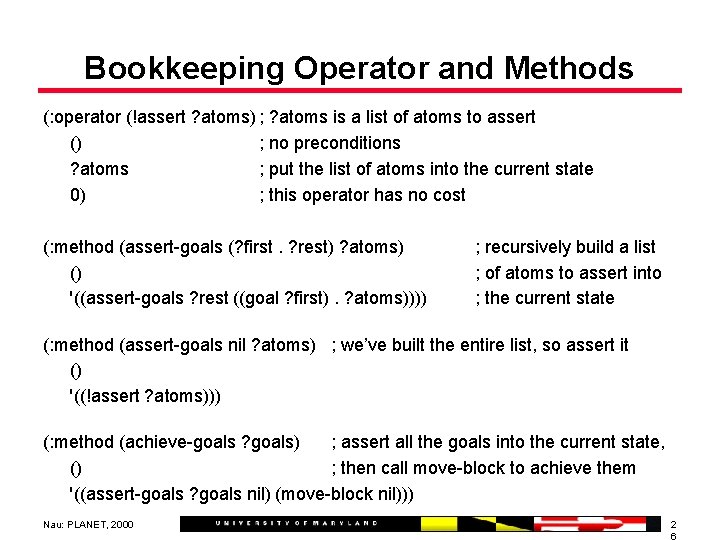 Bookkeeping Operator and Methods

(:operator (!assert ?atoms) ; ?atoms is a list of atoms to assert
()                                  ; no preconditions
?atoms                          ; put the list of atoms into the current state
0)                                  ; this operator has no cost

(:method (assert-goals (?first . ?rest) ?atoms)           ; recursively build a list
()                                                                      ; of atoms to assert into
'((assert-goals ?rest ((goal ?first) . ?atoms))))     ; the current state

(:method (assert-goals nil ?atoms)   ; we've built the entire list, so assert it
()
'((!assert ?atoms)))

(:method (achieve-goals ?goals)      ; assert all the goals into the current state,
()                                                ; then call move-block to achieve them
'((assert-goals ?goals nil) (move-block nil)))

Nau: PLANET, 2000

UNIVERSITY OF MARYLAND

26